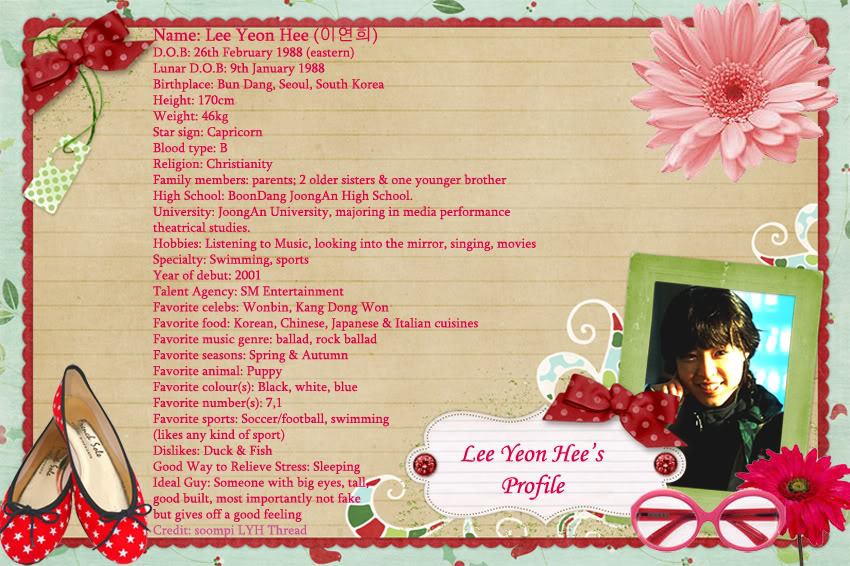 Name: Lee Yeon Hee (이연희)
D.O.B: 26th February 1988 (eastern)
Lunar D.O.B: 9th January 1988
Birthplace: Bun Dang, Seoul, South Korea
Height: 170cm
Weight: 46kg
Star sign: Capricorn
Blood type: B
Religion: Christianity
Family members: parents; 2 older sisters & one younger brother
High School: BoonDang JoongAn High School.
University: JoongAn University, majoring in media performance theatrical studies.
Hobbies: Listening to Music, looking into the mirror, singing, movies
Specialty: Swimming, sports
Year of debut: 2001
Talent Agency: SM Entertainment
Favorite celebs: Wonbin, Kang Dong Won
Favorite food: Korean, Chinese, Japanese & Italian cuisines
Favorite music genre: ballad, rock ballad
Favorite seasons: Spring & Autumn
Favorite animal: Puppy
Favorite colour(s): Black, white, blue
Favorite number(s): 7,1
Favorite sports: Soccer/football, swimming
(likes any kind of sport)
Dislikes: Duck & Fish
Good Way to Relieve Stress: Sleeping
Ideal Guy: Someone with big eyes, tall, good built, most importantly not fake but gives off a good feeling
Credit: soompi LYH Thread

Lee Yeon Hee's
Profile